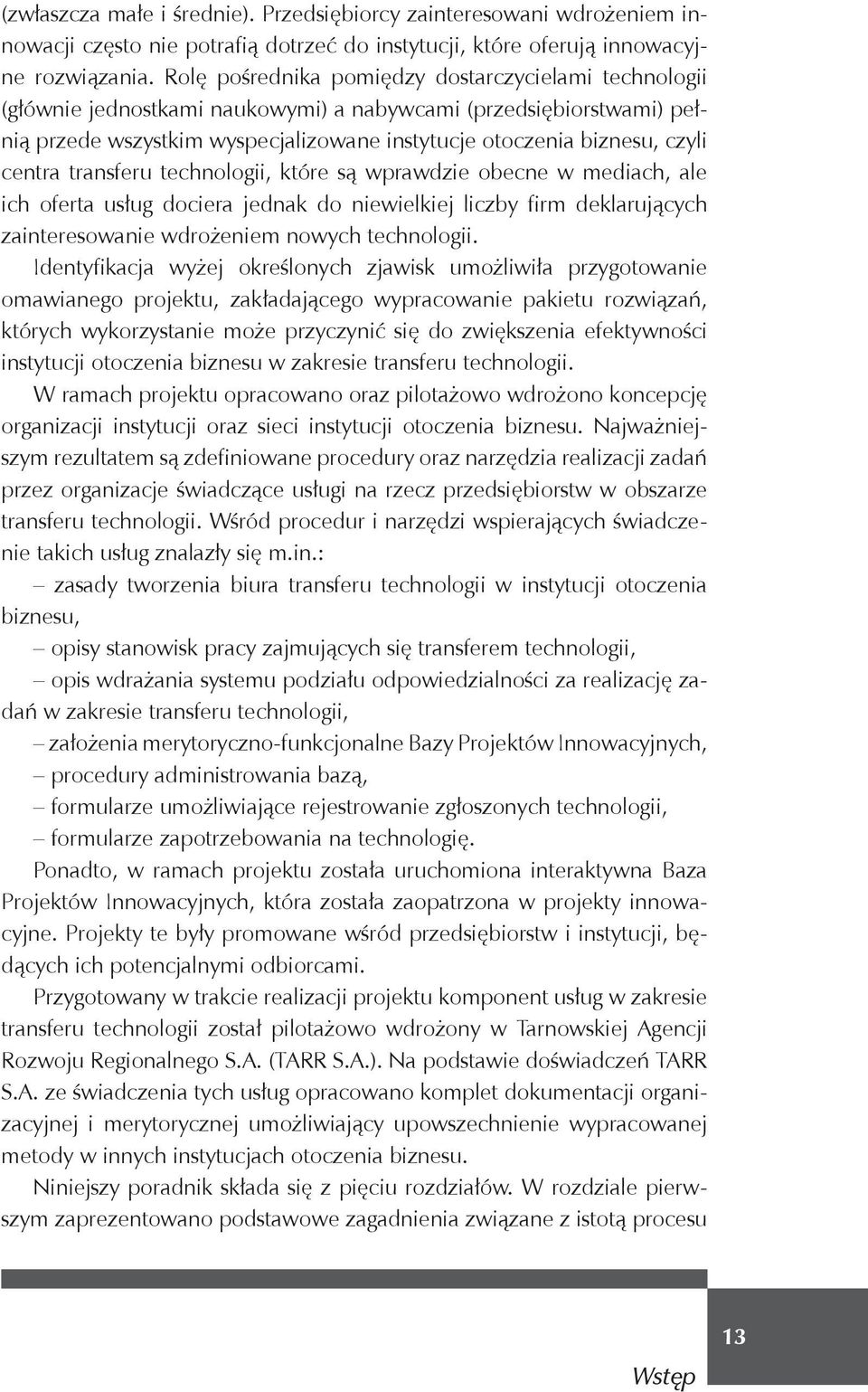 (zwłaszcza małe i średnie). Przedsiębiorcy zainteresowani wdrożeniem innowacji często nie potrafią dotrzeć do instytucji, które oferują innowacyjne rozwiązania. Rolę pośrednika pomiędzy dostarczycielami technologii (głównie jednostkami naukowymi) a nabywcami (przedsiębiorstwami) pełnią przede wszystkim wyspecjalizowane instytucje otoczenia biznesu, czyli centra transferu technologii, które są wprawdzie obecne w mediach, ale ich oferta usług dociera jednak do niewielkiej liczby firm deklarujących zainteresowanie wdrożeniem nowych technologii.

Identyfikacja wyżej określonych zjawisk umożliwiła przygotowanie omawianego projektu, zakładającego wypracowanie pakietu rozwiązań, których wykorzystanie może przyczynić się do zwiększenia efektywności instytucji otoczenia biznesu w zakresie transferu technologii.

W ramach projektu opracowano oraz pilotażowo wdrożono koncepcję organizacji instytucji oraz sieci instytucji otoczenia biznesu. Najważniejszym rezultatem są zdefiniowane procedury oraz narzędzia realizacji zadań przez organizacje świadczące usługi na rzecz przedsiębiorstw w obszarze transferu technologii. Wśród procedur i narzędzi wspierających świadczenie takich usług znalazły się m.in.:

– zasady tworzenia biura transferu technologii w instytucji otoczenia biznesu,

– opisy stanowisk pracy zajmujących się transferem technologii,

– opis wdrażania systemu podziału odpowiedzialności za realizację zadań w zakresie transferu technologii,

– założenia merytoryczno-funkcjonalne Bazy Projektów Innowacyjnych,

– procedury administrowania bazą,

– formularze umożliwiające rejestrowanie zgłoszonych technologii,

– formularze zapotrzebowania na technologię.

Ponadto, w ramach projektu została uruchomiona interaktywna Baza Projektów Innowacyjnych, która została zaopatrzona w projekty innowacyjne. Projekty te były promowane wśród przedsiębiorstw i instytucji, będących ich potencjalnymi odbiorcami.

Przygotowany w trakcie realizacji projektu komponent usług w zakresie transferu technologii został pilotażowo wdrożony w Tarnowskiej Agencji Rozwoju Regionalnego S.A. (TARR S.A.). Na podstawie doświadczeń TARR S.A. ze świadczenia tych usług opracowano komplet dokumentacji organizacyjnej i merytorycznej umożliwiający upowszechnienie wypracowanej metody w innych instytucjach otoczenia biznesu.

Niniejszy poradnik składa się z pięciu rozdziałów. W rozdziale pierwszym zaprezentowano podstawowe zagadnienia związane z istotą procesu

13

Wstęp